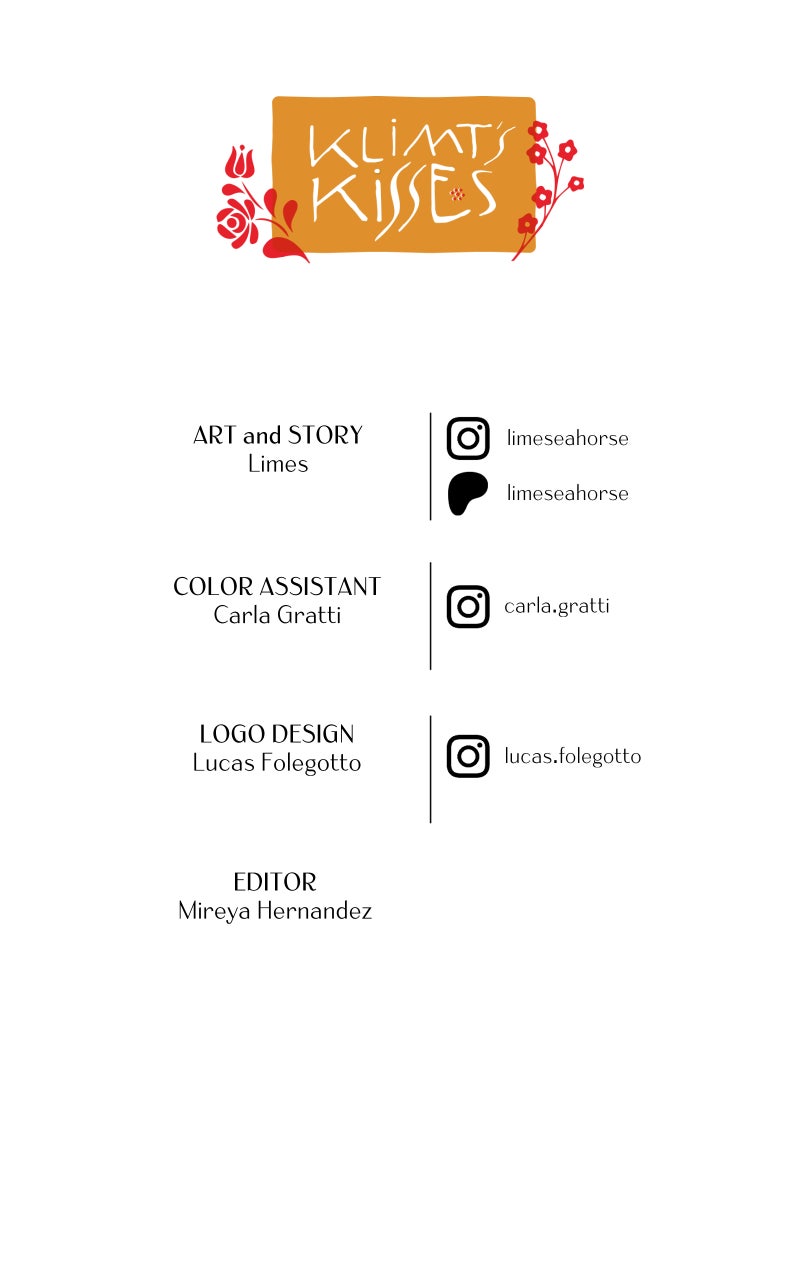 KLIMT'S KISSES

ART and STORY
Limes

limeseahorse

limeseahorse

COLOR ASSISTANT
Carla Gratti

carla.gratti

LOGO DESIGN
Lucas Folegotto

lucas.folegotto

EDITOR
Mireya Hernandez